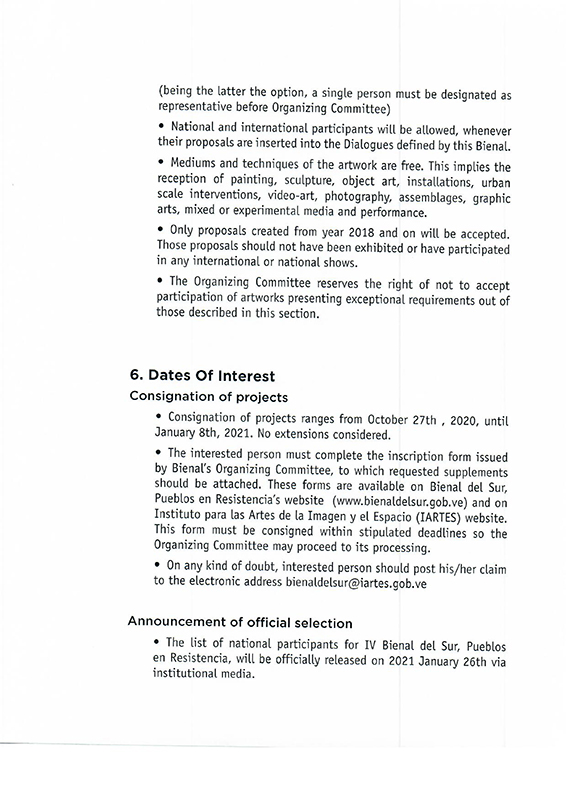 (being the latter the option, a single person must be designated as representative before Organizing Committee)

• National and international participants will be allowed, whenever their proposals are inserted into the Dialogues defined by this Bienal.

• Mediums and techniques of the artwork are free. This implies the reception of painting, sculpture, object art, installations, urban scale interventions, video-art, photography, assemblages, graphic arts, mixed or experimental media and performance.

• Only proposals created from year 2018 and on will be accepted. Those proposals should not have been exhibited or have participated in any international or national shows.

• The Organizing Committee reserves the right of not to accept participation of artworks presenting exceptional requirements out of those described in this section.

6. Dates Of Interest

Consignation of projects

• Consignation of projects ranges from October 27th , 2020, until January 8th, 2021. No extensions considered.

• The interested person must complete the inscription form issued by Bienal's Organizing Committee, to which requested supplements should be attached. These forms are available on Bienal del Sur, Pueblos en Resistencia's website (www.bienaldelsur.gob.ve) and on Instituto para las Artes de la Imagen y el Espacio (IARTES) website. This form must be consigned within stipulated deadlines so the Organizing Committee may proceed to its processing.

• On any kind of doubt, interested person should post his/her claim to the electronic address bienaldelsur@iartes.gob.ve

Announcement of official selection

• The list of national participants for IV Bienal del Sur, Pueblos en Resistencia, will be officially released on 2021 January 26th via institutional media.